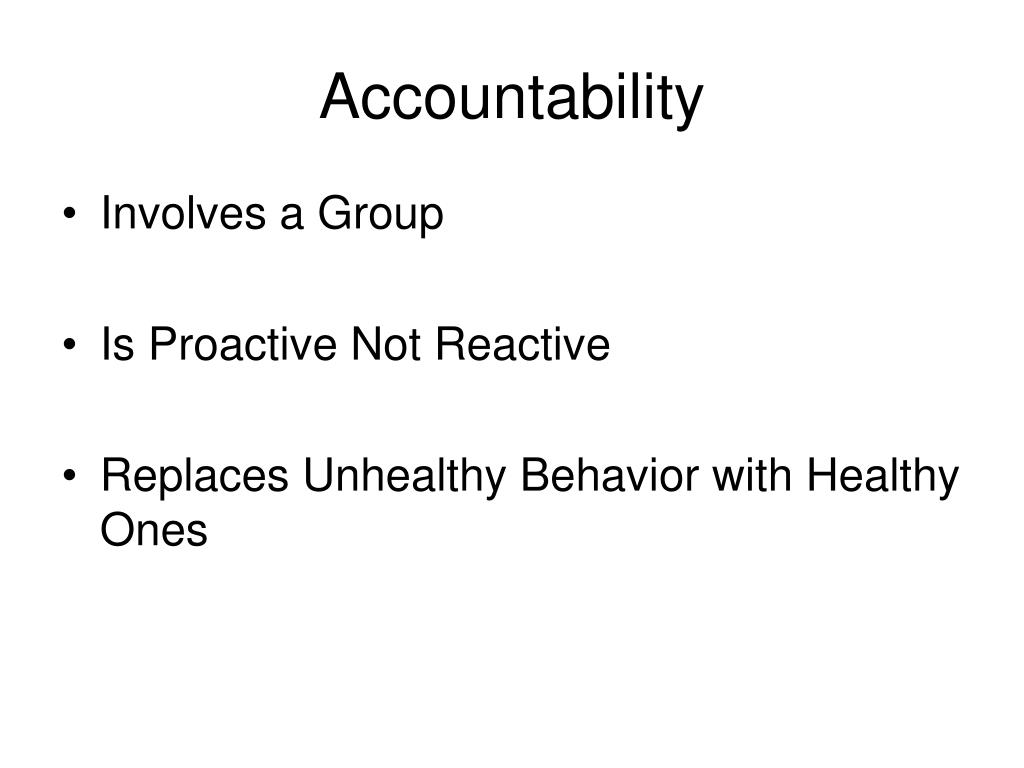 Accountability

• Involves a Group

• Is Proactive Not Reactive

• Replaces Unhealthy Behavior with Healthy Ones